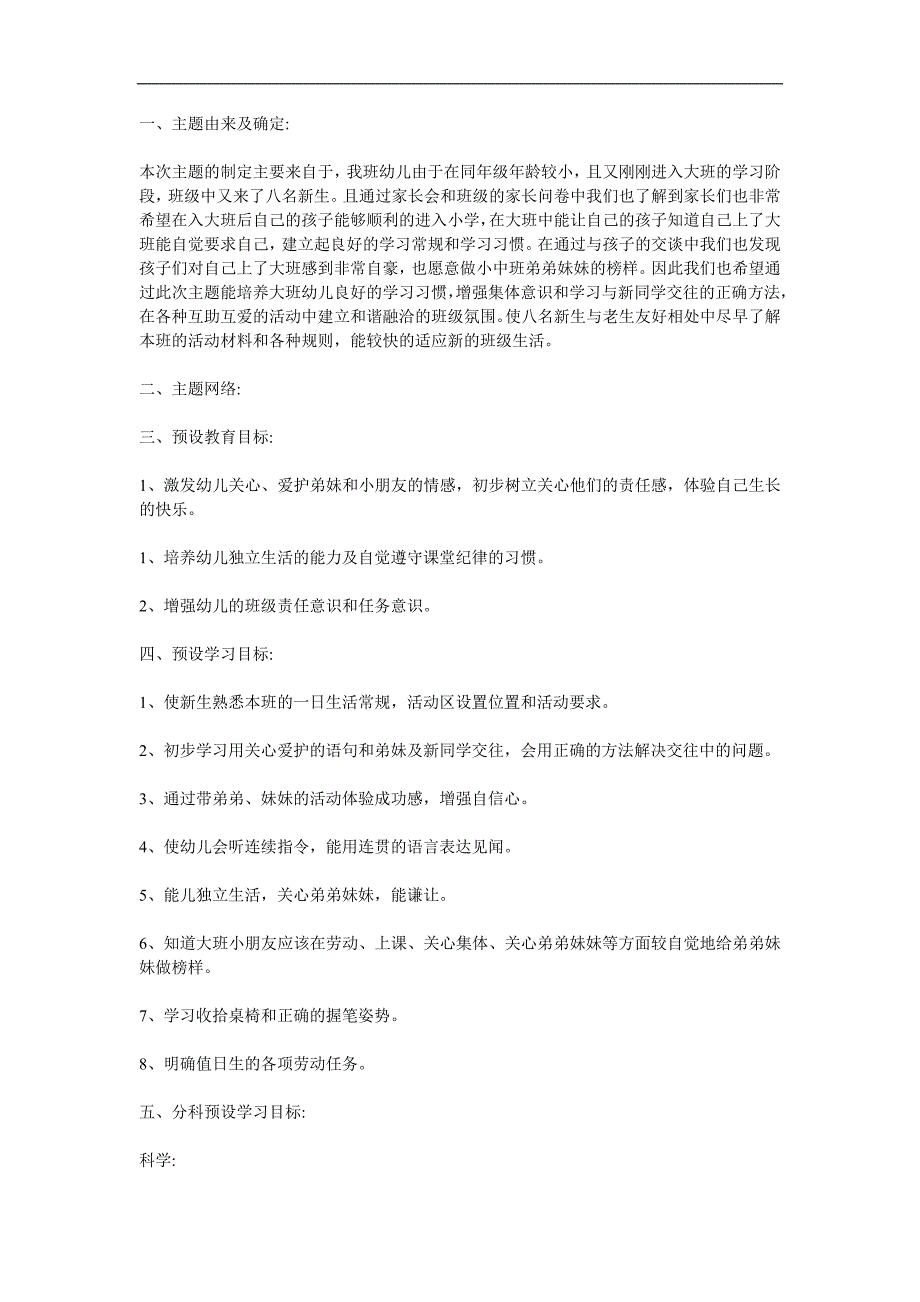 一、主题由来及确定:

本次主题的制定主要来自于，我班幼儿由于在同年级年龄较小，且又刚刚进入大班的学习阶段，班级中又来了八名新生。且通过家长会和班级的家长问卷中我们也了解到家长们也非常希望在入大班后自己的孩子能够顺利的进入小学，在大班中能让自己的孩子知道自己上了大班能自觉要求自己，建立起良好的学习常规和学习习惯。在通过与孩子的交谈中我们也发现孩子们对自己上了大班感到非常自豪，也愿意做小中班弟弟妹妹的榜样。因此我们也希望通过此次主题能培养大班幼儿良好的学习习惯，增强集体意识和学习与新同学交往的正确方法，在各种互助互爱的活动中建立和谐融洽的班级氛围。使八名新生与老生友好相处中尽早了解本班的活动材料和各种规则，能较快的适应新的班级生活。

二、主题网络:

三、预设教育目标:

1、激发幼儿关心、爱护弟妹和小朋友的情感，初步树立关心他们的责任感，体验自己生长的快乐。

1、培养幼儿独立生活的能力及自觉遵守课堂纪律的习惯。

2、增强幼儿的班级责任意识和任务意识。

四、预设学习目标:

1、使新生熟悉本班的一日生活常规，活动区设置位置和活动要求。

2、初步学习用关心爱护的语句和弟妹及新同学交往，会用正确的方法解决交往中的问题。

3、通过带弟弟、妹妹的活动体验成功感，增强自信心。

4、使幼儿会听连续指令，能用连贯的语言表达见闻。

5、能儿独立生活，关心弟弟妹妹，能谦让。

6、知道大班小朋友应该在劳动、上课、关心集体、关心弟弟妹妹等方面较自觉地给弟弟妹妹做榜样。

7、学习收拾桌椅和正确的握笔姿势。

8、明确值日生的各项劳动任务。

五、分科预设学习目标:

科学: